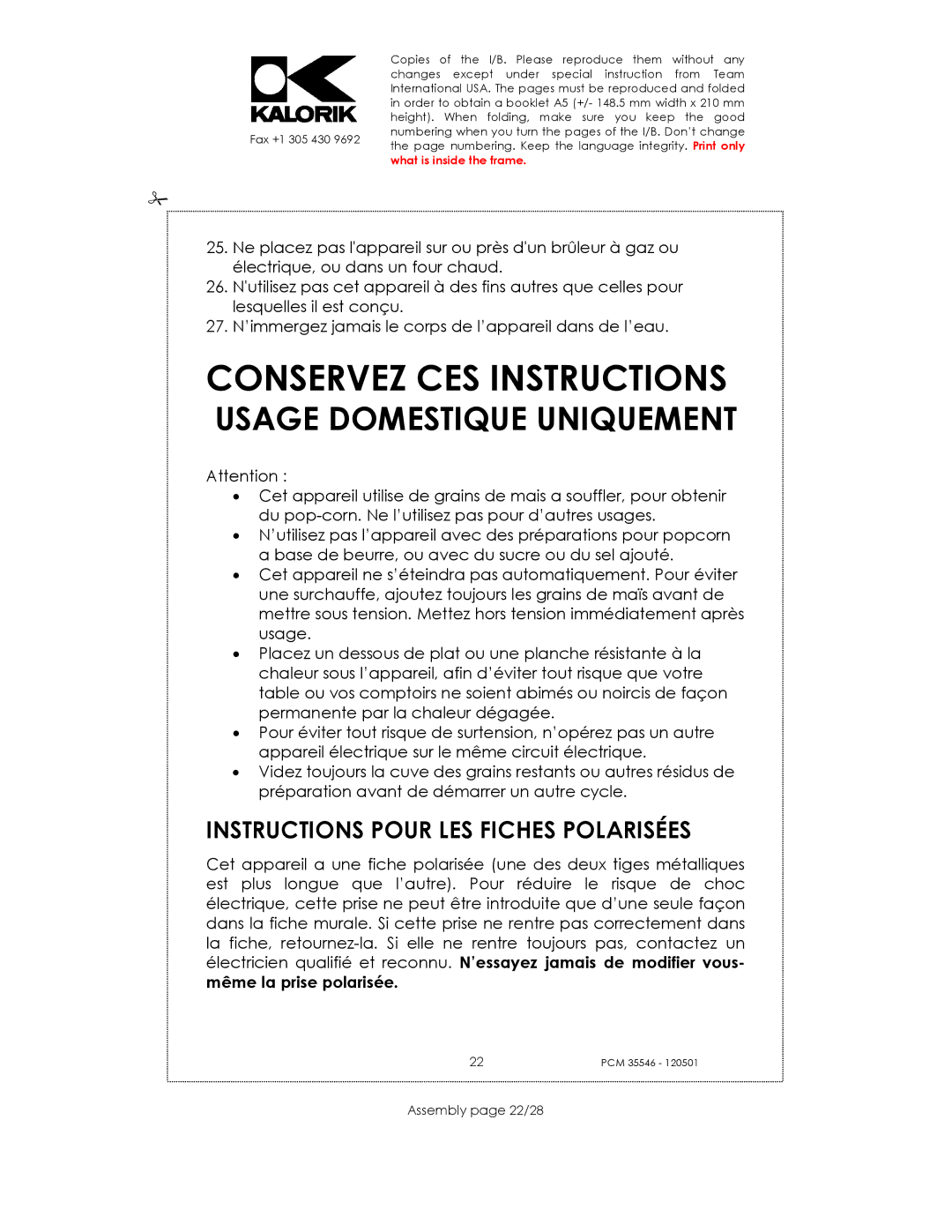 KALORIK

Fax +1 305 430 9692

Copies of the I/B. Please reproduce them without any changes except under special instruction from Team International USA. The pages must be reproduced and folded in order to obtain a booklet A5 (+/- 148.5 mm width x 210 mm height). When folding, make sure you keep the good numbering when you turn the pages of the I/B. Don't change the page numbering. Keep the language integrity. Print only what is inside the frame.

25. Ne placez pas l'appareil sur ou près d'un brûleur à gaz ou électrique, ou dans un four chaud.
26. N'utilisez pas cet appareil à des fins autres que celles pour lesquelles il est conçu.
27. N'immergez jamais le corps de l'appareil dans de l'eau.

CONSERVEZ CES INSTRUCTIONS
USAGE DOMESTIQUE UNIQUEMENT

Attention :
• Cet appareil utilise de grains de mais a souffler, pour obtenir du pop-corn. Ne l'utilisez pas pour d'autres usages.
• N'utilisez pas l'appareil avec des préparations pour popcorn a base de beurre, ou avec du sucre ou du sel ajouté.
• Cet appareil ne s'éteindra pas automatiquement. Pour éviter une surchauffe, ajoutez toujours les grains de maïs avant de mettre sous tension. Mettez hors tension immédiatement après usage.
• Placez un dessous de plat ou une planche résistante à la chaleur sous l'appareil, afin d'éviter tout risque que votre table ou vos comptoirs ne soient abimés ou noircis de façon permanente par la chaleur dégagée.
• Pour éviter tout risque de surtension, n'opérez pas un autre appareil électrique sur le même circuit électrique.
• Videz toujours la cuve des grains restants ou autres résidus de préparation avant de démarrer un autre cycle.

INSTRUCTIONS POUR LES FICHES POLARISÉES

Cet appareil a une fiche polarisée (une des deux tiges métalliques est plus longue que l'autre). Pour réduire le risque de choc électrique, cette prise ne peut être introduite que d'une seule façon dans la fiche murale. Si cette prise ne rentre pas correctement dans la fiche, retournez-la. Si elle ne rentre toujours pas, contactez un électricien qualifié et reconnu. N'essayez jamais de modifier vous-même la prise polarisée.

22

PCM 35546 - 120501

Assembly page 22/28